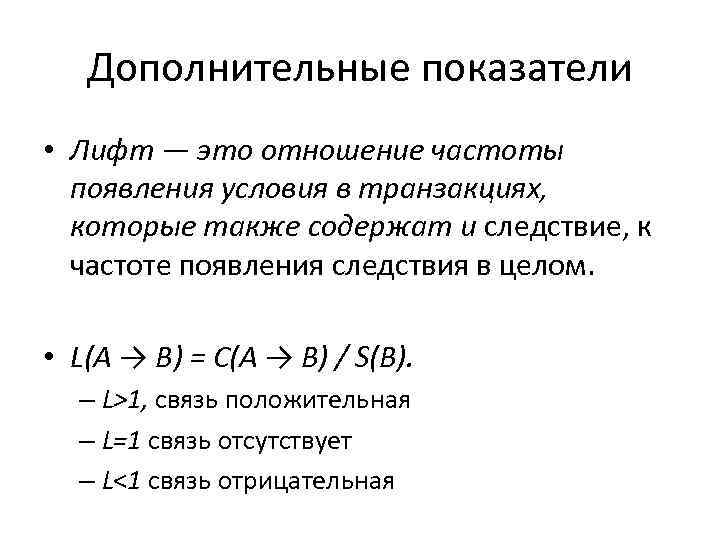 Дополнительные показатели

• Лифт — это отношение частоты появления условия в транзакциях, которые также содержат и следствие, к частоте появления следствия в целом.

• $L(A \rightarrow B) = C(A \rightarrow B) / S(B)$.
– $L>1$, связь положительная
– $L=1$ связь отсутствует
– $L<1$ связь отрицательная